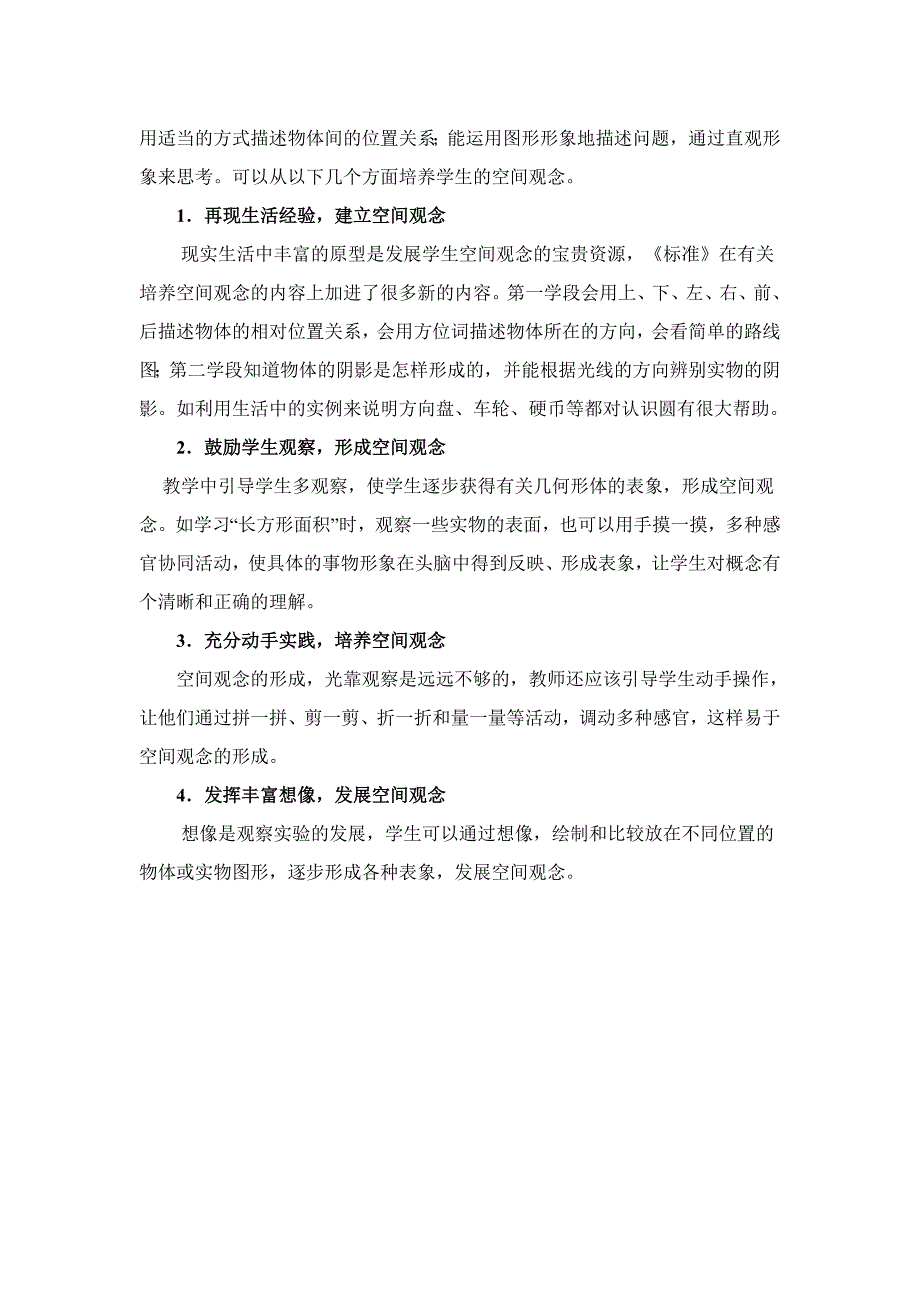 用适当的方式描述物体间的位置关系;能运用图形形象地描述问题，通过直观形象来思考。可以从以下几个方面培养学生的空间观念。

1．再现生活经验，建立空间观念

现实生活中丰富的原型是发展学生空间观念的宝贵资源，《标准》在有关培养空间观念的内容上加进了很多新的内容。第一学段会用上、下、左、右、前、后描述物体的相对位置关系，会用方位词描述物体所在的方向，会看简单的路线图;第二学段知道物体的阴影是怎样形成的，并能根据光线的方向辨别实物的阴影。如利用生活中的实例来说明方向盘、车轮、硬币等都对认识圆有很大帮助。

2．鼓励学生观察，形成空间观念

教学中引导学生多观察，使学生逐步获得有关几何形体的表象，形成空间观念。如学习“长方形面积”时，观察一些实物的表面，也可以用手摸一摸，多种感官协同活动，使具体的事物形象在头脑中得到反映、形成表象，让学生对概念有个清晰和正确的理解。

3．充分动手实践，培养空间观念

空间观念的形成，光靠观察是远远不够的，教师还应该引导学生动手操作，让他们通过拼一拼、剪一剪、折一折和量一量等活动，调动多种感官，这样易于空间观念的形成。

4．发挥丰富想像，发展空间观念

想像是观察实验的发展，学生可以通过想像，绘制和比较放在不同位置的物体或实物图形，逐步形成各种表象，发展空间观念。